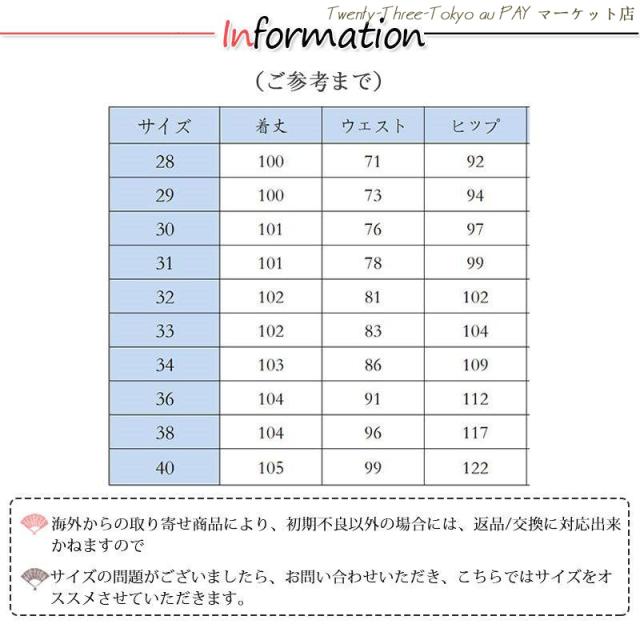 Twenty-Three-Tokyo au PAY マーケット店

Information

（ご参考まで）

| サイズ | 着丈 | ウエスト | ヒップ |
|---|---|---|---|
| 28 | 100 | 71 | 92 |
| 29 | 100 | 73 | 94 |
| 30 | 101 | 76 | 97 |
| 31 | 101 | 78 | 99 |
| 32 | 102 | 81 | 102 |
| 33 | 102 | 83 | 104 |
| 34 | 103 | 86 | 109 |
| 36 | 104 | 91 | 112 |
| 38 | 104 | 96 | 117 |
| 40 | 105 | 99 | 122 |

海外からの取り寄せ商品により、初期不良以外の場合には、返品/交換に対応出来かねますので

サイズの問題がございましたら、お問い合わせいただき、こちらではサイズをオススメさせていただきます。